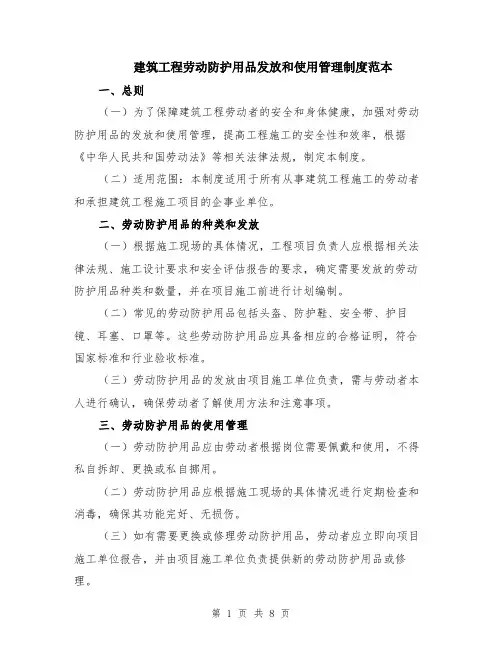 建筑工程劳动防护用品发放和使用管理制度范本

一、总则

（一）为了保障建筑工程劳动者的安全和身体健康，加强对劳动防护用品的发放和使用管理，提高工程施工的安全性和效率，根据《中华人民共和国劳动法》等相关法律法规，制定本制度。

（二）适用范围：本制度适用于所有从事建筑工程施工的劳动者和承担建筑工程施工项目的企事业单位。

二、劳动防护用品的种类和发放

（一）根据施工现场的具体情况，工程项目负责人应根据相关法律法规、施工设计要求和安全评估报告的要求，确定需要发放的劳动防护用品种类和数量，并在项目施工前进行计划编制。

（二）常见的劳动防护用品包括头盔、防护鞋、安全带、护目镜、耳塞、口罩等。这些劳动防护用品应具备相应的合格证明，符合国家标准和行业验收标准。

（三）劳动防护用品的发放由项目施工单位负责，需与劳动者本人进行确认，确保劳动者了解使用方法和注意事项。

三、劳动防护用品的使用管理

（一）劳动防护用品应由劳动者根据岗位需要佩戴和使用，不得私自拆卸、更换或私自挪用。

（二）劳动防护用品应根据施工现场的具体情况进行定期检查和消毒，确保其功能完好、无损伤。

（三）如有需要更换或修理劳动防护用品，劳动者应立即向项目施工单位报告，并由项目施工单位负责提供新的劳动防护用品或修理。

第 1 页 共 8 页